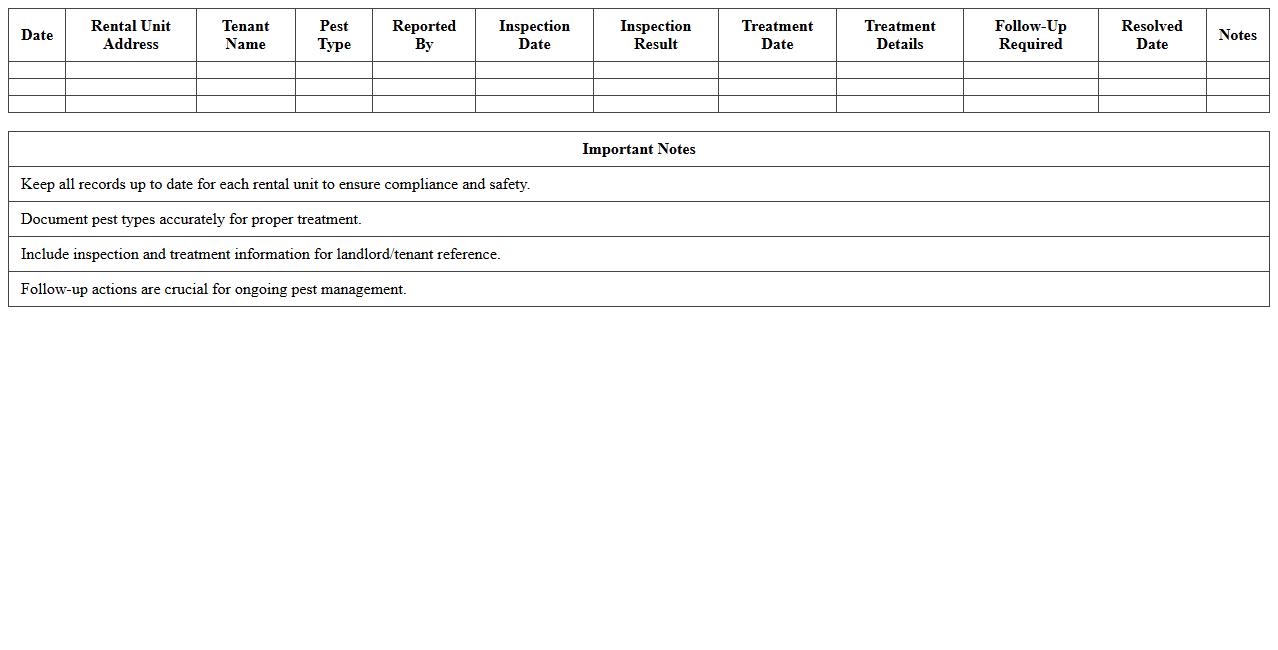 | Date | Rental Unit Address | Tenant Name | Pest Type | Reported By | Inspection Date | Inspection Result | Treatment Date | Treatment Details | Follow-Up Required | Resolved Date | Notes |
|---|---|---|---|---|---|---|---|---|---|---|---|
| | | | | | | | | | | | |
| | | | | | | | | | | | |
| | | | | | | | | | | | |

| Important Notes |
|---|
| Keep all records up to date for each rental unit to ensure compliance and safety. |
| Document pest types accurately for proper treatment. |
| Include inspection and treatment information for landlord/tenant reference. |
| Follow-up actions are crucial for ongoing pest management. |